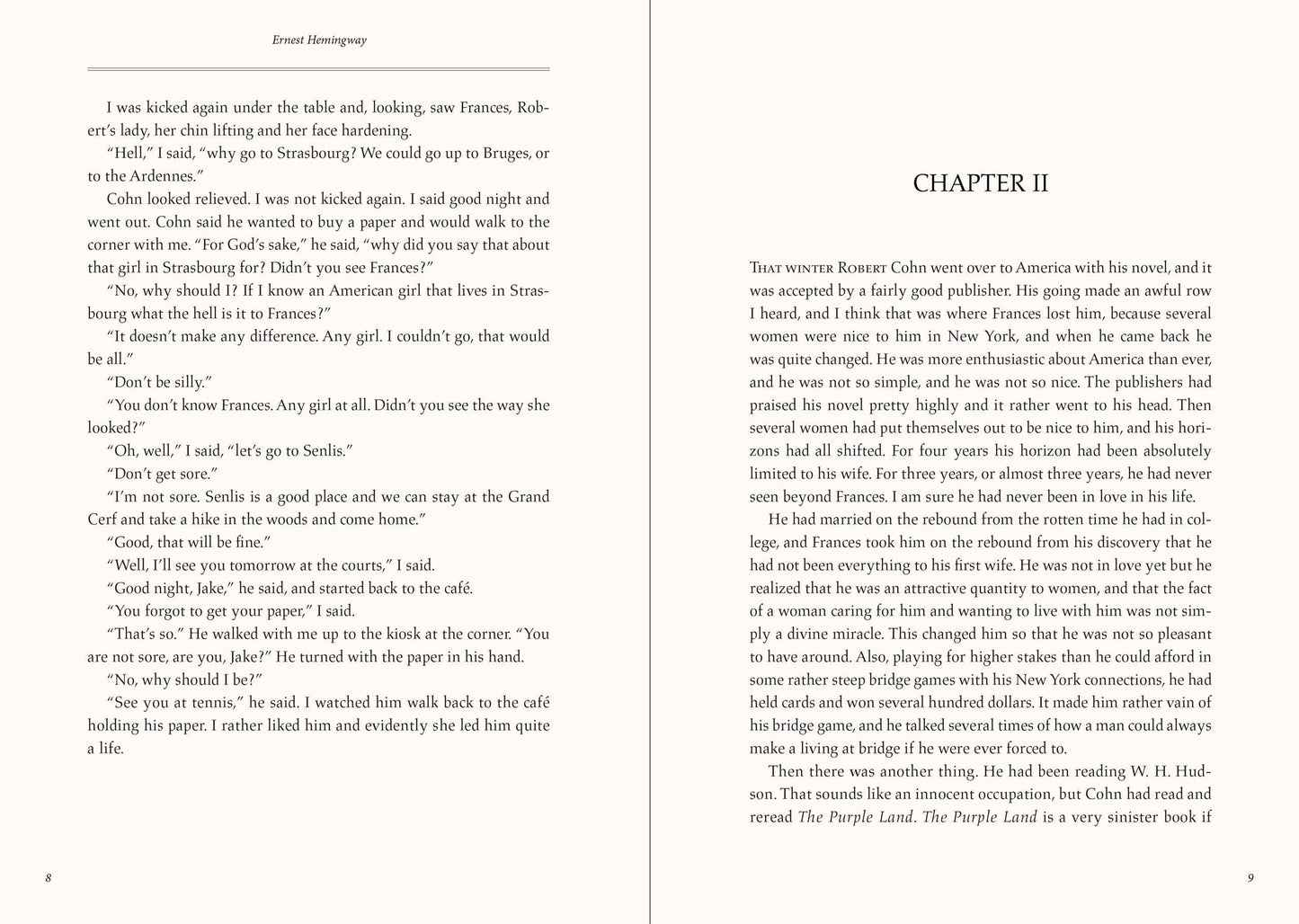 Ernest Hemingway

I was kicked again under the table and, looking, saw Frances, Robert's lady, her chin lifting and her face hardening.

"Hell," I said, "why go to Strasbourg? We could go up to Bruges, or to the Ardennes."

Cohn looked relieved. I was not kicked again. I said good night and went out. Cohn said he wanted to buy a paper and would walk to the corner with me. "For God's sake," he said, "why did you say that about that girl in Strasbourg for? Didn't you see Frances?"

"No, why should I? If I know an American girl that lives in Strasbourg what the hell is it to Frances?"

"It doesn't make any difference. Any girl. I couldn't go, that would be all."

"Don't be silly."

"You don't know Frances. Any girl at all. Didn't you see the way she looked?"

"Oh, well," I said, "let's go to Senlis."

"Don't get sore."

"I'm not sore. Senlis is a good place and we can stay at the Grand Cerf and take a hike in the woods and come home."

"Good, that will be fine."

"Well, I'll see you tomorrow at the courts," I said.

"Good night, Jake," he said, and started back to the café.

"You forgot to get your paper," I said.

"That's so." He walked with me up to the kiosk at the corner. "You are not sore, are you, Jake?" He turned with the paper in his hand.

"No, why should I be?"

"See you at tennis," he said. I watched him walk back to the café holding his paper. I rather liked him and evidently she led him quite a life.

8

CHAPTER II

That winter Robert Cohn went over to America with his novel, and it was accepted by a fairly good publisher. His going made an awful row I heard, and I think that was where Frances lost him, because several women were nice to him in New York, and when he came back he was quite changed. He was more enthusiastic about America than ever, and he was not so simple, and he was not so nice. The publishers had praised his novel pretty highly and it rather went to his head. Then several women had put themselves out to be nice to him, and his horizons had all shifted. For four years his horizon had been absolutely limited to his wife. For three years, or almost three years, he had never seen beyond Frances. I am sure he had never been in love in his life.

He had married on the rebound from the rotten time he had in college, and Frances took him on the rebound from his discovery that he had not been everything to his first wife. He was not in love yet but he realized that he was an attractive quantity to women, and that the fact of a woman caring for him and wanting to live with him was not simply a divine miracle. This changed him so that he was not so pleasant to have around. Also, playing for higher stakes than he could afford in some rather steep bridge games with his New York connections, he had held cards and won several hundred dollars. It made him rather vain of his bridge game, and he talked several times of how a man could always make a living at bridge if he were ever forced to.

Then there was another thing. He had been reading W. H. Hudson. That sounds like an innocent occupation, but Cohn had read and reread The Purple Land. The Purple Land is a very sinister book if

9